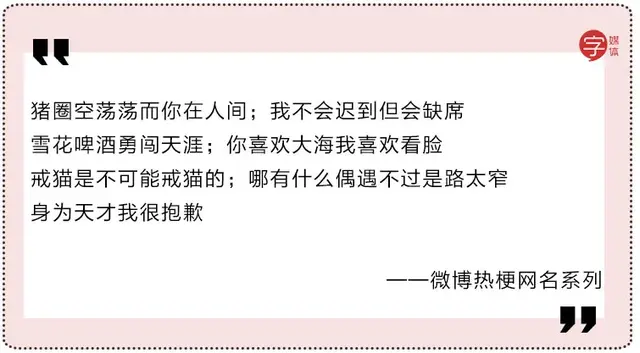 字 媒 体

猪圈空荡荡而你在人间；我不会迟到但会缺席
雪花啤酒勇闯天涯；你喜欢大海我喜欢看脸
戒猫是不可能戒猫的；哪有什么偶遇不过是路太窄
身为天才我很抱歉

——微博热梗网名系列